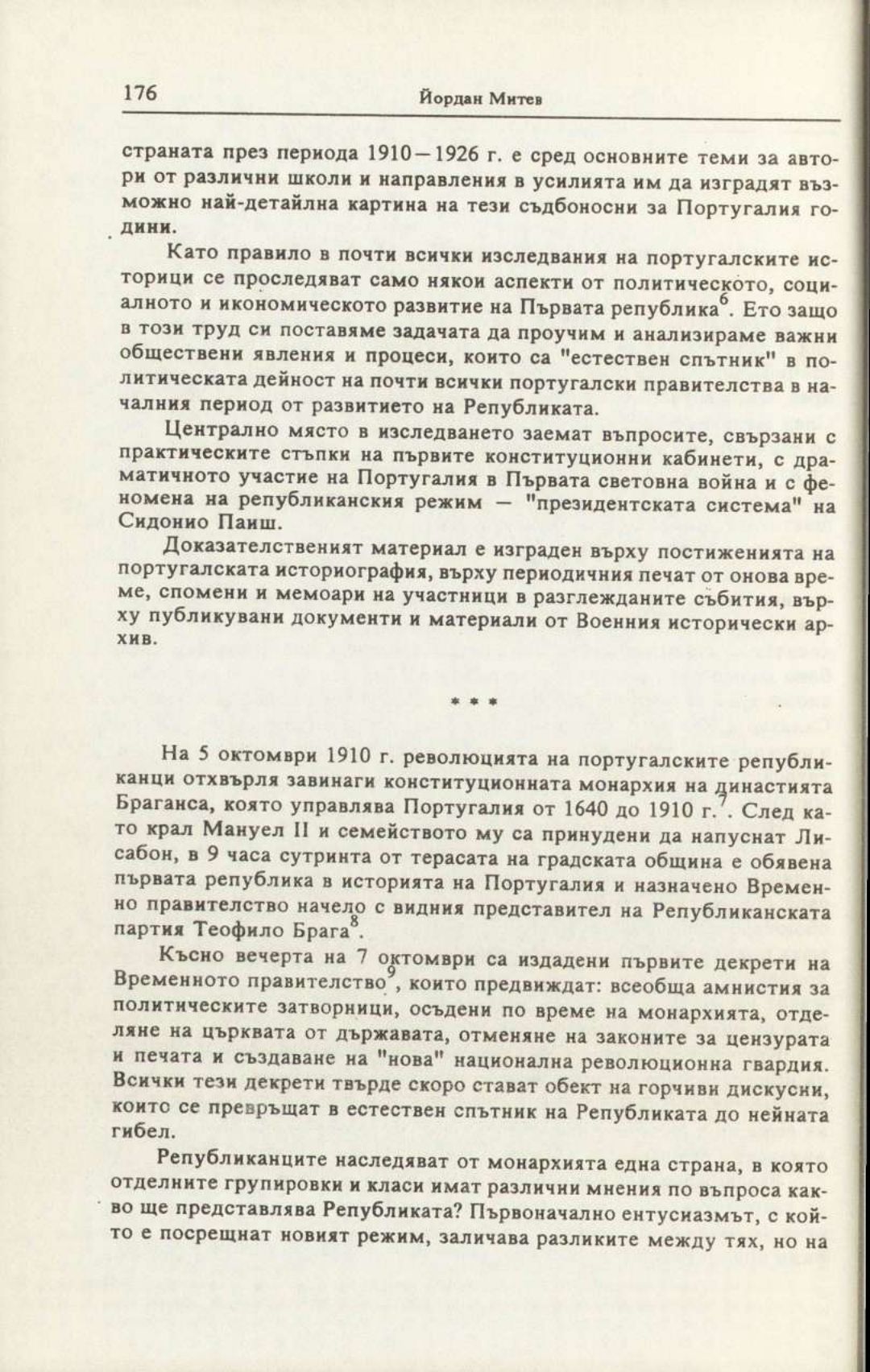 176 Йордан Митев

страната през периода 1910—1926 г. е сред основните теми за автори от различни школи и направления в усилията им да изградят възможно най-детайлна картина на тези съдбоносни за Португалия години.

Като правило в почти всички изследвания на португалските историци се проследяват само някои аспекти от политическото, социалното и икономическото развитие на Първата република$^6$. Ето защо в този труд си поставяме задачата да проучим и анализираме важни обществени явления и процеси, които са "естествен спътник" в политическата дейност на почти всички португалски правителства в началния период от развитието на Републиката.

Централно място в изследването заемат въпросите, свързани с практическите стъпки на първите конституционни кабинети, с драматичното участие на Португалия в Първата световна война и с феномена на републиканския режим — "президентската система" на Сидонио Паиш.

Доказателственият материал е изграден върху постиженията на португалската историография, върху периодичния печат от онова време, спомени и мемоари на участници в разглежданите събития, върху публикувани документи и материали от Военния исторически архив.

* * *

На 5 октомври 1910 г. революцията на португалските републиканци отхвърля завинаги конституционната монархия на династията Браганса, която управлява Португалия от 1640 до 1910 г.$^7$. След като крал Мануел II и семейството му са принудени да напуснат Лисабон, в 9 часа сутринта от терасата на градската община е обявена първата република в историята на Португалия и назначено Временно правителство начело с видния представител на Републиканската партия Теофило Брага$^8$.

Късно вечерта на 7 октомври са издадени първите декрети на Временното правителство$^9$, които предвиждат: всеобща амнистия за политическите затворници, осъдени по време на монархията, отделяне на църквата от държавата, отменяне на законите за цензурата и печата и създаване на "нова" национална революционна гвардия. Всички тези декрети твърде скоро стават обект на горчиви дискусии, които се превръщат в естествен спътник на Републиката до нейната гибел.

Републиканците наследяват от монархията една страна, в която отделните групировки и класи имат различни мнения по въпроса какво ще представлява Републиката? Първоначално ентусиазмът, с който е посрещнат новият режим, заличава разликите между тях, но на